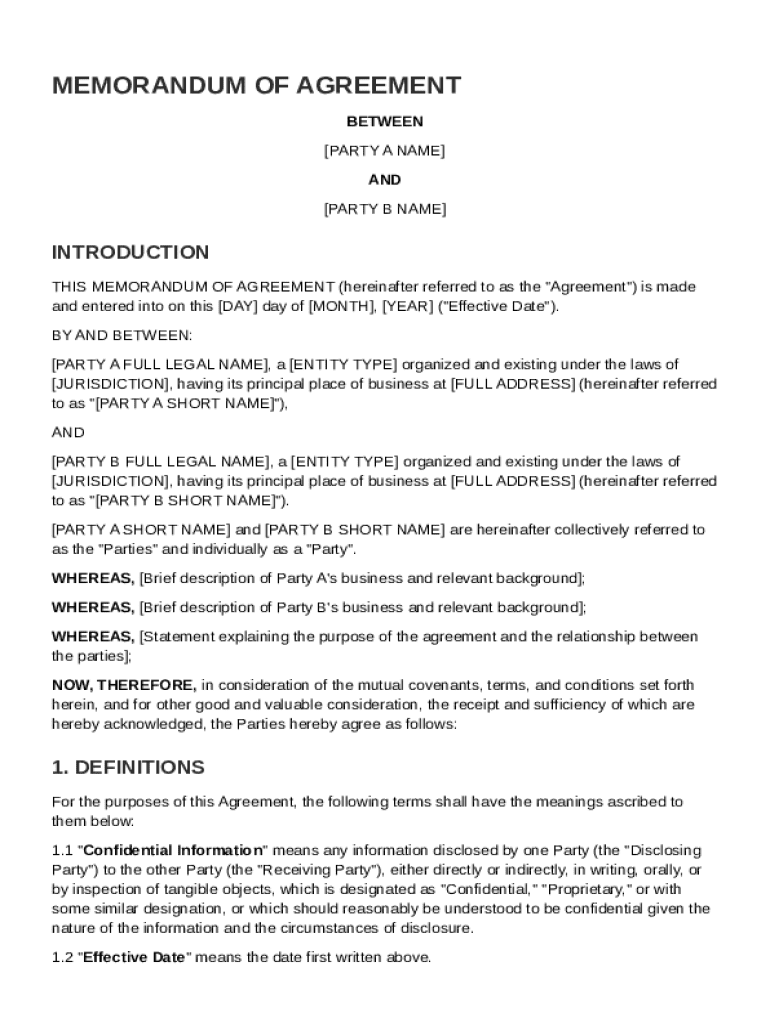 MEMORANDUM OF AGREEMENT

BETWEEN

[PARTY A NAME]

AND

[PARTY B NAME]

INTRODUCTION

THIS MEMORANDUM OF AGREEMENT (hereinafter referred to as the "Agreement") is made and entered into on this [DAY] day of [MONTH], [YEAR] ("Effective Date").

BY AND BETWEEN:

[PARTY A FULL LEGAL NAME], a [ENTITY TYPE] organized and existing under the laws of [JURISDICTION], having its principal place of business at [FULL ADDRESS] (hereinafter referred to as "[PARTY A SHORT NAME]"),

AND

[PARTY B FULL LEGAL NAME], a [ENTITY TYPE] organized and existing under the laws of [JURISDICTION], having its principal place of business at [FULL ADDRESS] (hereinafter referred to as "[PARTY B SHORT NAME]").

[PARTY A SHORT NAME] and [PARTY B SHORT NAME] are hereinafter collectively referred to as the "Parties" and individually as a "Party".

WHEREAS, [Brief description of Party A's business and relevant background];

WHEREAS, [Brief description of Party B's business and relevant background];

WHEREAS, [Statement explaining the purpose of the agreement and the relationship between the parties];

NOW, THEREFORE, in consideration of the mutual covenants, terms, and conditions set forth herein, and for other good and valuable consideration, the receipt and sufficiency of which are hereby acknowledged, the Parties hereby agree as follows:

1. DEFINITIONS

For the purposes of this Agreement, the following terms shall have the meanings ascribed to them below:

1.1 "Confidential Information" means any information disclosed by one Party (the "Disclosing Party") to the other Party (the "Receiving Party"), either directly or indirectly, in writing, orally, or by inspection of tangible objects, which is designated as "Confidential," "Proprietary," or with some similar designation, or which should reasonably be understood to be confidential given the nature of the information and the circumstances of disclosure.

1.2 "Effective Date" means the date first written above.